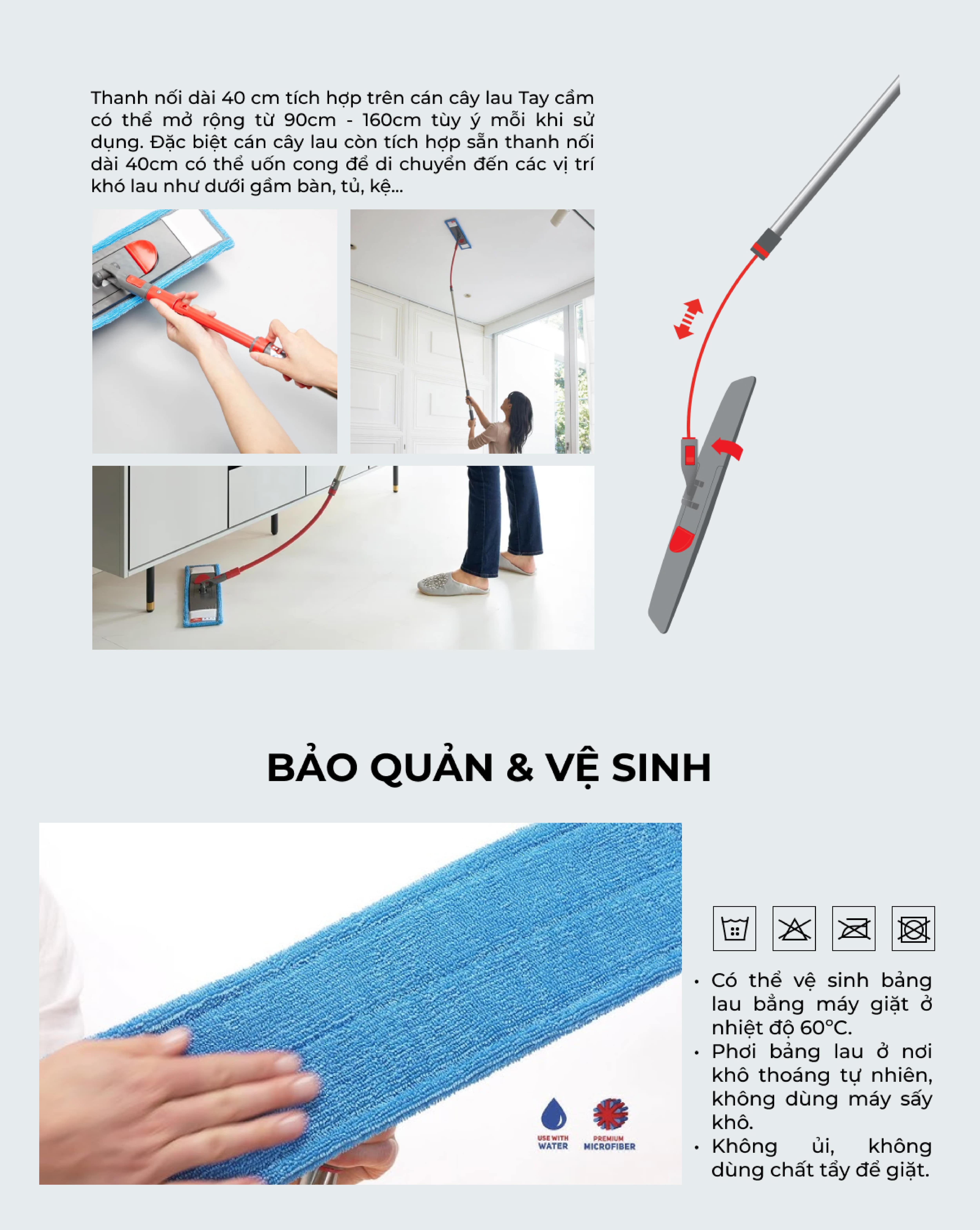 Thanh nối dài 40 cm tích hợp trên cán cây lau Tay cầm có thể mở rộng từ 90cm - 160cm tùy ý mỗi khi sử dụng. Đặc biệt cán cây lau còn tích hợp sẵn thanh nối dài 40cm có thể uốn cong để di chuyển đến các vị trí khó lau như dưới gầm bàn, tủ, kệ...

BẢO QUẢN & VỆ SINH

USE WITH WATER

PREMIUM MICROFIBER

• Có thể vệ sinh bảng lau bằng máy giặt ở nhiệt độ 60°C.
• Phơi bảng lau ở nơi khô thoáng tự nhiên, không dùng máy sấy khô.
• Không ủi, không dùng chất tẩy để giặt.